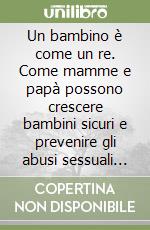 unilibro

Un bambino è come un re. Come mamme e papà possono crescere bambini sicuri e prevenire gli abusi sessuali...

COPERTINA NON DISPONIBILE